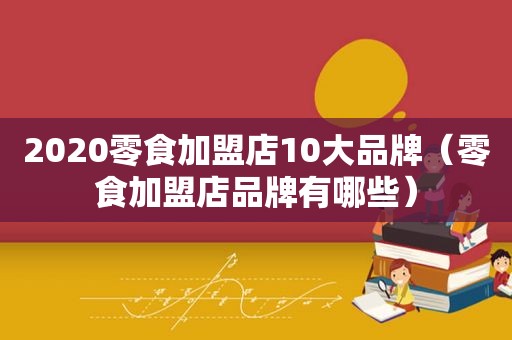 2020零食加盟店10大品牌（零食加盟店品牌有哪些）